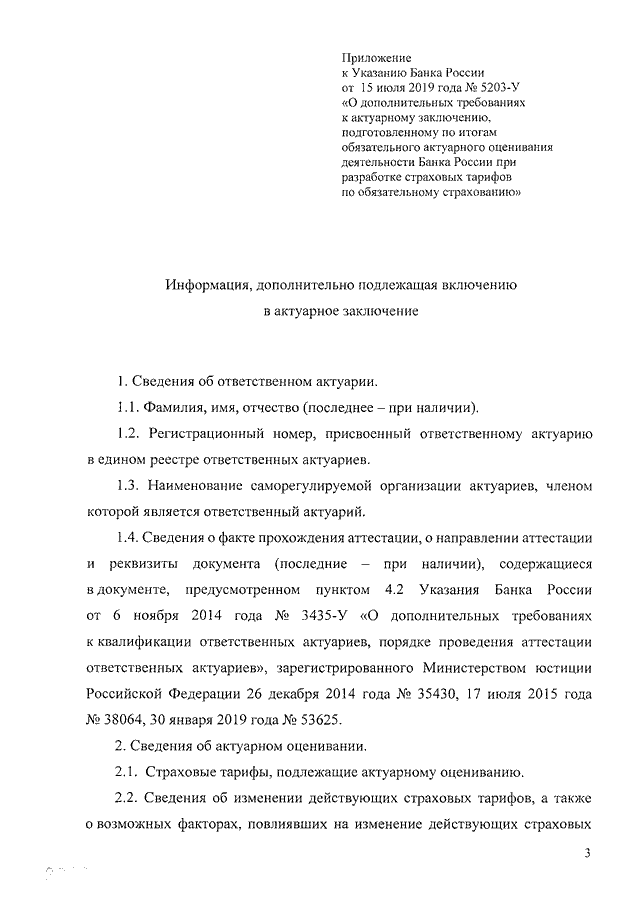 Приложение
к Указанию Банка России
от 15 июля 2019 года № 5203-У
«О дополнительных требованиях
к актуарному заключению,
подготовленному по итогам
обязательного актуарного оценивания
деятельности Банка России при
разработке страховых тарифов
по обязательному страхованию»

Информация, дополнительно подлежащая включению
в актуарное заключение

1. Сведения об ответственном актуарии.

1.1. Фамилия, имя, отчество (последнее – при наличии).

1.2. Регистрационный номер, присвоенный ответственному актуарию в едином реестре ответственных актуариев.

1.3. Наименование саморегулируемой организации актуариев, членом которой является ответственный актуарий.

1.4. Сведения о факте прохождения аттестации, о направлении аттестации и реквизиты документа (последние – при наличии), содержащиеся в документе, предусмотренном пунктом 4.2 Указания Банка России от 6 ноября 2014 года № 3435-У «О дополнительных требованиях к квалификации ответственных актуариев, порядке проведения аттестации ответственных актуариев», зарегистрированного Министерством юстиции Российской Федерации 26 декабря 2014 года № 35430, 17 июля 2015 года № 38064, 30 января 2019 года № 53625.

2. Сведения об актуарном оценивании.

2.1. Страховые тарифы, подлежащие актуарному оцениванию.

2.2. Сведения об изменении действующих страховых тарифов, а также о возможных факторах, повлиявших на изменение действующих страховых

3